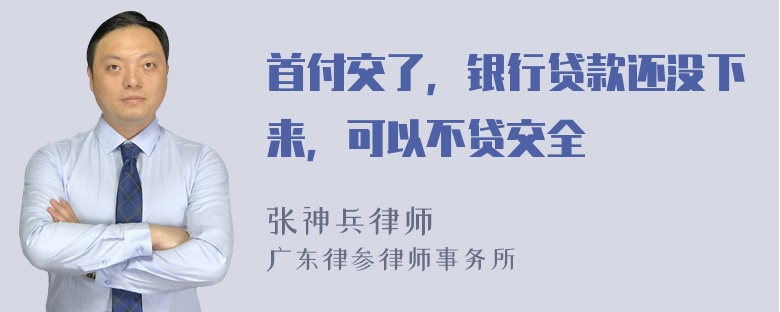 首付交了，银行贷款还没下来，可以不贷交全

张神兵律师
广东律参律师事务所